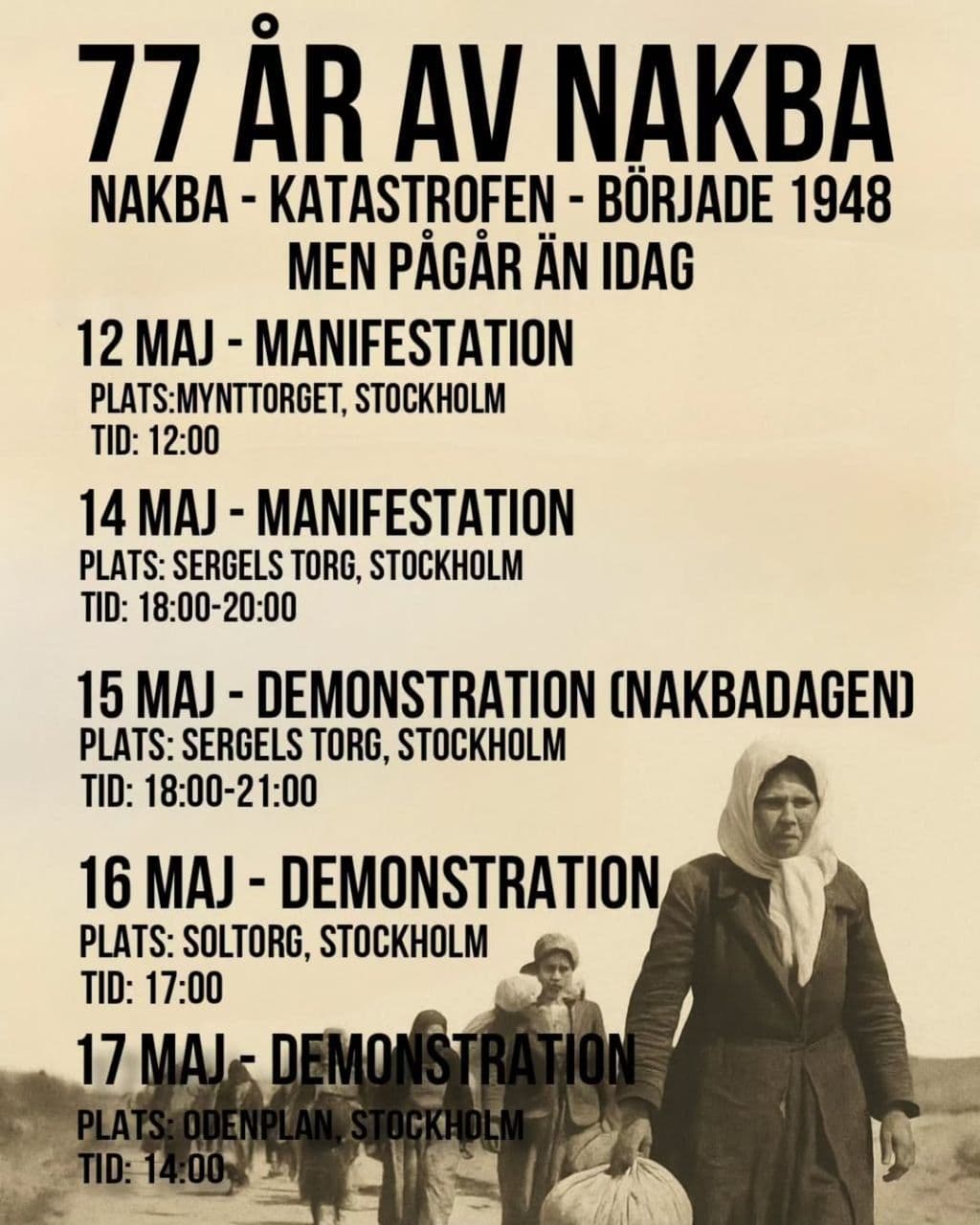 77 ÅR AV NAKBA

NAKBA - KATASTROFEN - BÖRJADE 1948
MEN PÅGÅR ÄN IDAG

12 MAJ - MANIFESTATION
PLATS:MYNTTORGET, STOCKHOLM
TID: 12:00

14 MAJ - MANIFESTATION
PLATS: SERGELS TORG, STOCKHOLM
TID: 18:00-20:00

15 MAJ - DEMONSTRATION (NAKBADAGEN)
PLATS: SERGELS TORG, STOCKHOLM
TID: 18:00-21:00

16 MAJ - DEMONSTRATION
PLATS: SOLTORG, STOCKHOLM
TID: 17:00

17 MAJ - DEMONSTRATION
PLATS: ODENPLAN, STOCKHOLM
TID: 14:00